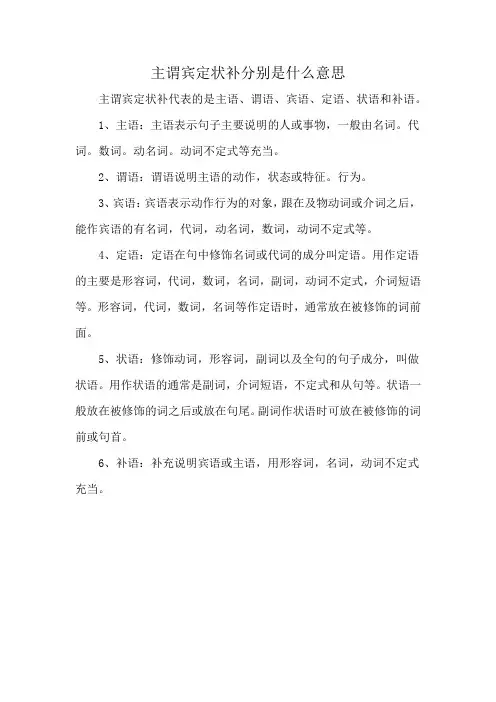 主谓宾定状补分别是什么意思

主谓宾定状补代表的是主语、谓语、宾语、定语、状语和补语。

1、主语：主语表示句子主要说明的人或事物，一般由名词。代词。数词。动名词。动词不定式等充当。

2、谓语：谓语说明主语的动作，状态或特征。行为。

3、宾语：宾语表示动作行为的对象，跟在及物动词或介词之后，能作宾语的有名词，代词，动名词，数词，动词不定式等。

4、定语：定语在句中修饰名词或代词的成分叫定语。用作定语的主要是形容词，代词，数词，名词，副词，动词不定式，介词短语等。形容词，代词，数词，名词等作定语时，通常放在被修饰的词前面。

5、状语：修饰动词，形容词，副词以及全句的句子成分，叫做状语。用作状语的通常是副词，介词短语，不定式和从句等。状语一般放在被修饰的词之后或放在句尾。副词作状语时可放在被修饰的词前或句首。

6、补语：补充说明宾语或主语，用形容词，名词，动词不定式充当。